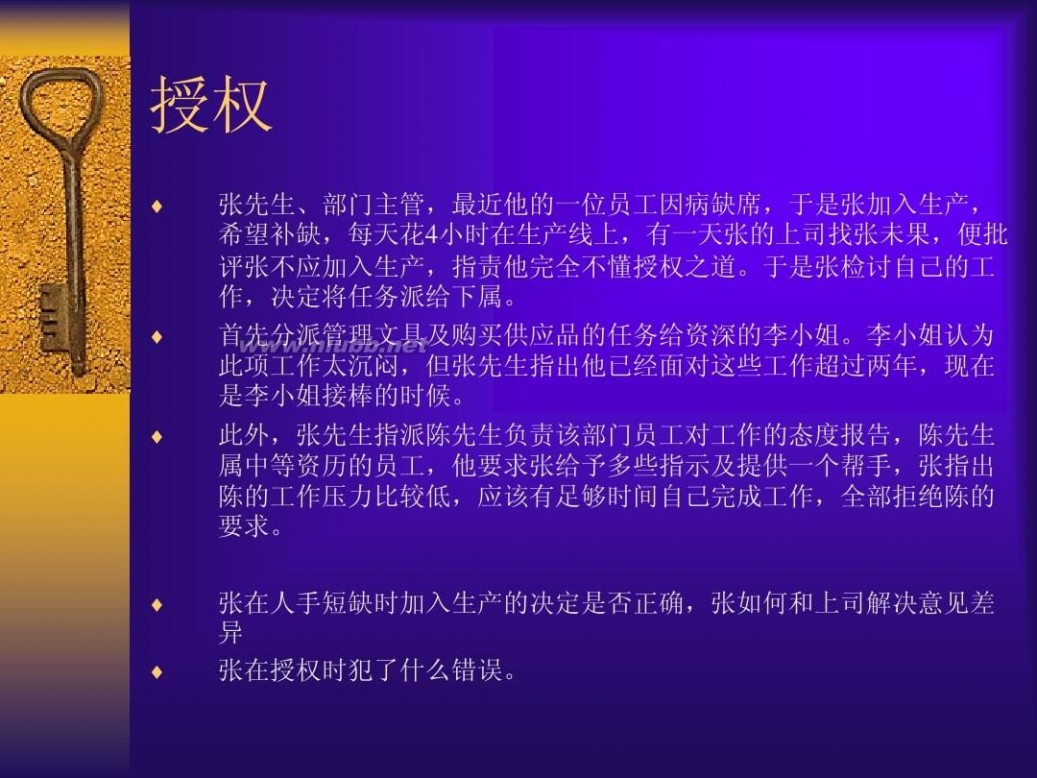 授权

♦ 张先生、部门主管，最近他的一位员工因病缺席，于是张加入生产，希望补缺，每天花4小时在生产线上，有一天张的上司找张未果，便批评张不应加入生产，指责他完全不懂授权之道。于是张检讨自己的工作，决定将任务派给下属。

♦ 首先分派管理文具及购买供应品的任务给资深的李小姐。李小姐认为此项工作太沉闷，但张先生指出他已经面对这些工作超过两年，现在是李小姐接棒的时候。

♦ 此外，张先生指派陈先生负责该部门员工对工作的态度报告，陈先生属中等资历的员工，他要求张给予多些指示及提供一个帮手，张指出陈的工作压力比较低，应该有足够时间自己完成工作，全部拒绝陈的要求。

♦ 张在人手短缺时加入生产的决定是否正确，张如何和上司解决意见差异

♦ 张在授权时犯了什么错误。